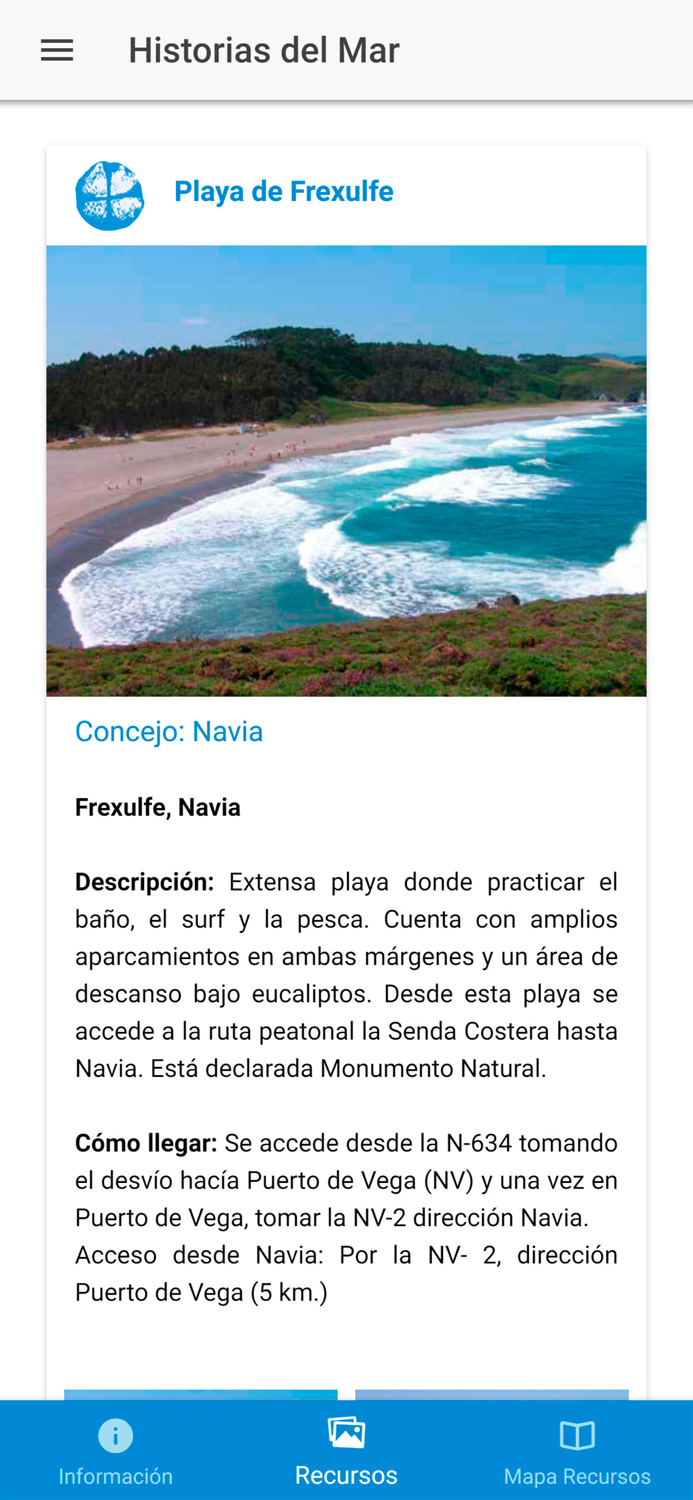 Historias del Mar

Playa de Frexulfe

Concejo: Navia

Frexulfe, Navia

Descripción: Extensa playa donde practicar el baño, el surf y la pesca. Cuenta con amplios aparcamientos en ambas márgenes y un área de descanso bajo eucaliptos. Desde esta playa se accede a la ruta peatonal la Senda Costera hasta Navia. Está declarada Monumento Natural.

Cómo llegar: Se accede desde la N-634 tomando el desvío hacía Puerto de Vega (NV) y una vez en Puerto de Vega, tomar la NV-2 dirección Navia.
Acceso desde Navia: Por la NV- 2, dirección Puerto de Vega (5 km.)

Información
Recursos
Mapa Recursos